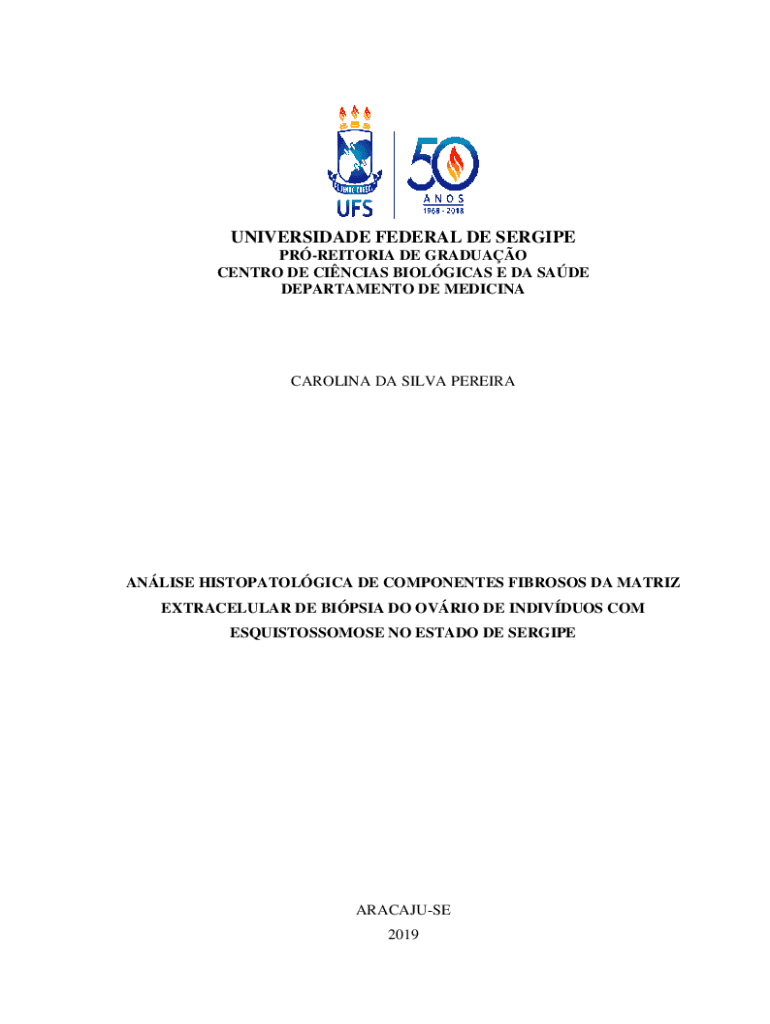 UFS

50
ANOS
1968 - 2018

UNIVERSIDADE FEDERAL DE SERGIPE
PRÓ-REITORIA DE GRADUAÇÃO
CENTRO DE CIÊNCIAS BIOLÓGICAS E DA SAÚDE
DEPARTAMENTO DE MEDICINA

CAROLINA DA SILVA PEREIRA

ANÁLISE HISTOPATOLÓGICA DE COMPONENTES FIBROSOS DA MATRIZ EXTRACELULAR DE BIÓPSIA DO OVÁRIO DE INDIVÍDUOS COM ESQUISTOSSOMOSE NO ESTADO DE SERGIPE

ARACAJU-SE
2019